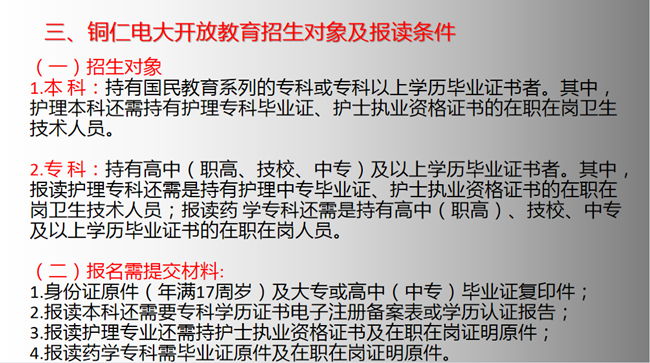 三、铜仁电大开放教育招生对象及报读条件

（一）招生对象

1.本 科：持有国民教育系列的专科或专科以上学历毕业证书者。其中，护理本科还需持有护理专科毕业证、护士执业资格证书的在职在岗卫生技术人员。

2.专 科：持有高中（职高、技校、中专）及以上学历毕业证书者。其中，报读护理专科还需是持有护理中专毕业证、护士执业资格证书的在职在岗卫生技术人员；报读药 学专科还需是持有高中（职高）、技校、中专及以上学历毕业证书的在职在岗人员。

（二）报名需提交材料:

1.身份证原件（年满17周岁）及大专或高中（中专）毕业证复印件；
2.报读本科还需要专科学历证书电子注册备案表或学历认证报告；
3.报读护理专业还需持护士执业资格证书及在职在岗证明原件；
4.报读药学专科需毕业证原件及在职在岗证明原件。